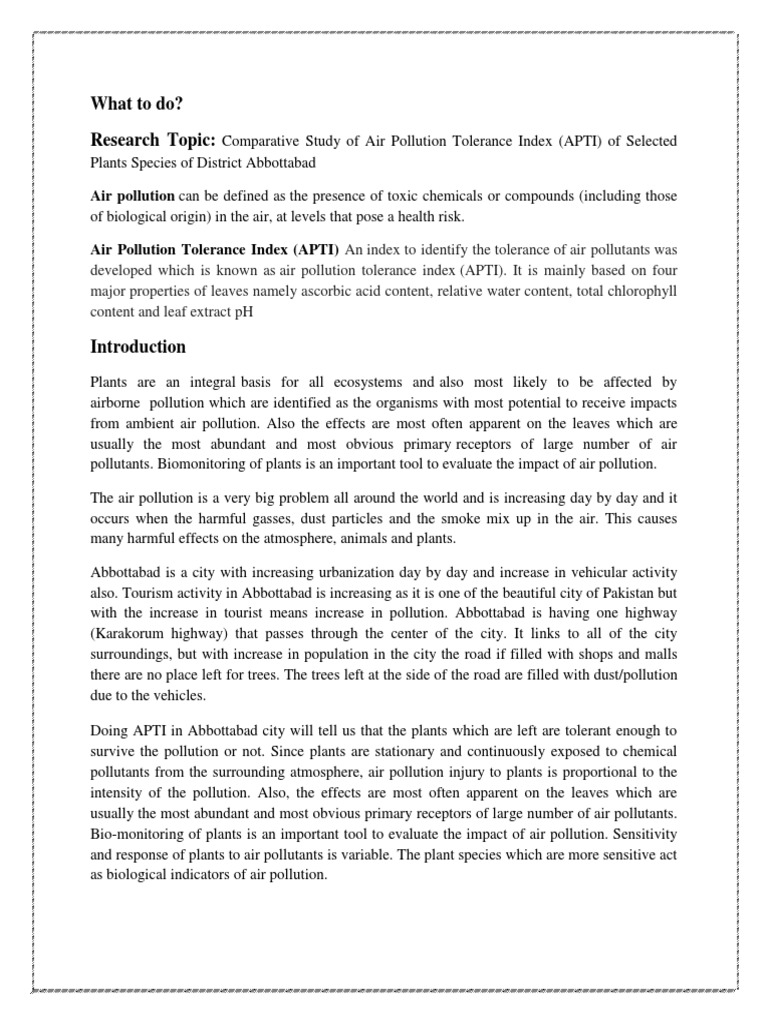 What to do?

Research Topic: Comparative Study of Air Pollution Tolerance Index (APTI) of Selected Plants Species of District Abbottabad

Air pollution can be defined as the presence of toxic chemicals or compounds (including those of biological origin) in the air, at levels that pose a health risk.

Air Pollution Tolerance Index (APTI) An index to identify the tolerance of air pollutants was developed which is known as air pollution tolerance index (APTI). It is mainly based on four major properties of leaves namely ascorbic acid content, relative water content, total chlorophyll content and leaf extract pH

Introduction

Plants are an integral basis for all ecosystems and also most likely to be affected by airborne pollution which are identified as the organisms with most potential to receive impacts from ambient air pollution. Also the effects are most often apparent on the leaves which are usually the most abundant and most obvious primary receptors of large number of air pollutants. Biomonitoring of plants is an important tool to evaluate the impact of air pollution.

The air pollution is a very big problem all around the world and is increasing day by day and it occurs when the harmful gasses, dust particles and the smoke mix up in the air. This causes many harmful effects on the atmosphere, animals and plants.

Abbottabad is a city with increasing urbanization day by day and increase in vehicular activity also. Tourism activity in Abbottabad is increasing as it is one of the beautiful city of Pakistan but with the increase in tourist means increase in pollution. Abbottabad is having one highway (Karakorum highway) that passes through the center of the city. It links to all of the city surroundings, but with increase in population in the city the road if filled with shops and malls there are no place left for trees. The trees left at the side of the road are filled with dust/pollution due to the vehicles.

Doing APTI in Abbottabad city will tell us that the plants which are left are tolerant enough to survive the pollution or not. Since plants are stationary and continuously exposed to chemical pollutants from the surrounding atmosphere, air pollution injury to plants is proportional to the intensity of the pollution. Also, the effects are most often apparent on the leaves which are usually the most abundant and most obvious primary receptors of large number of air pollutants. Bio-monitoring of plants is an important tool to evaluate the impact of air pollution. Sensitivity and response of plants to air pollutants is variable. The plant species which are more sensitive act as biological indicators of air pollution.